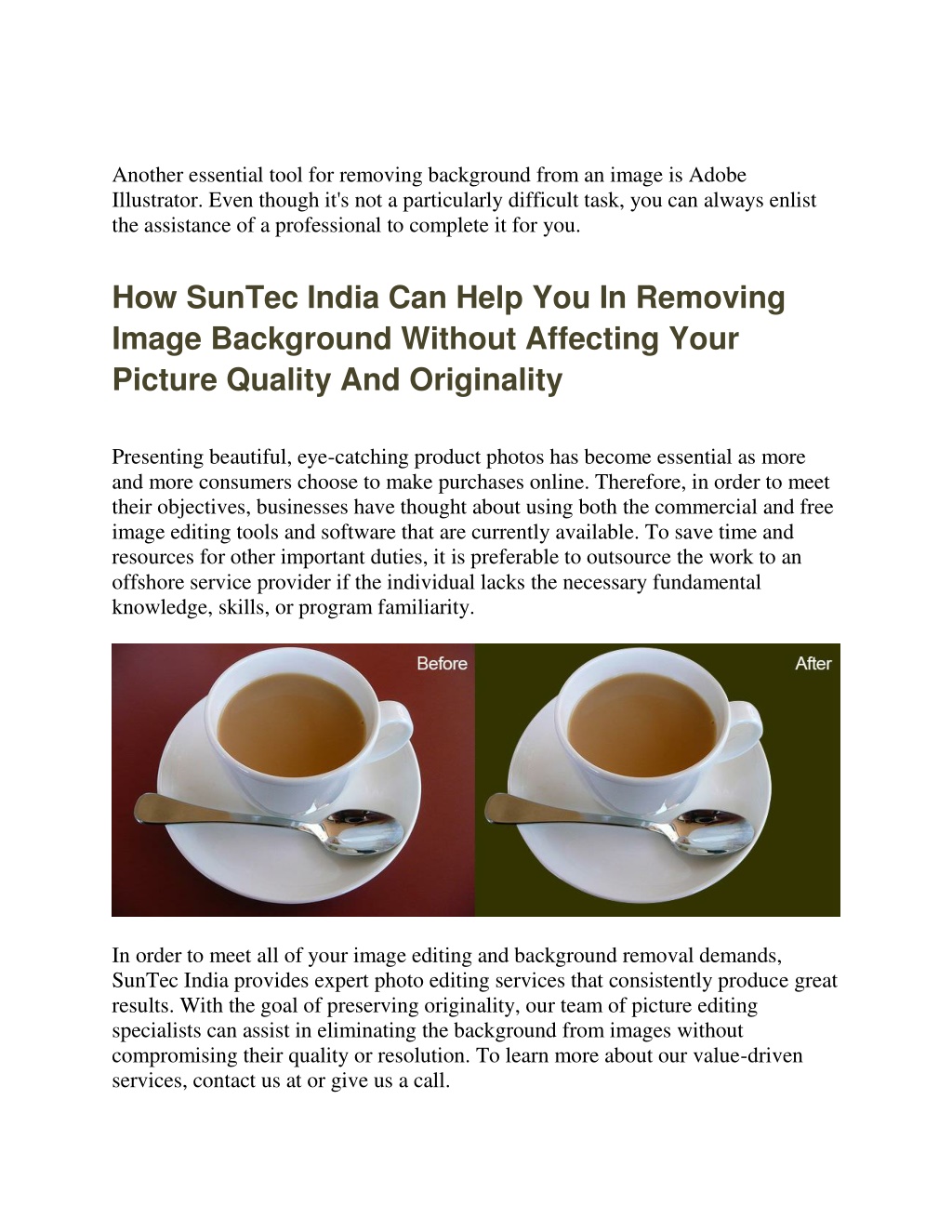 Another essential tool for removing background from an image is Adobe Illustrator. Even though it's not a particularly difficult task, you can always enlist the assistance of a professional to complete it for you.

How SunTec India Can Help You In Removing Image Background Without Affecting Your Picture Quality And Originality

Presenting beautiful, eye-catching product photos has become essential as more and more consumers choose to make purchases online. Therefore, in order to meet their objectives, businesses have thought about using both the commercial and free image editing tools and software that are currently available. To save time and resources for other important duties, it is preferable to outsource the work to an offshore service provider if the individual lacks the necessary fundamental knowledge, skills, or program familiarity.

Before

After

In order to meet all of your image editing and background removal demands, SunTec India provides expert photo editing services that consistently produce great results. With the goal of preserving originality, our team of picture editing specialists can assist in eliminating the background from images without compromising their quality or resolution. To learn more about our value-driven services, contact us at or give us a call.